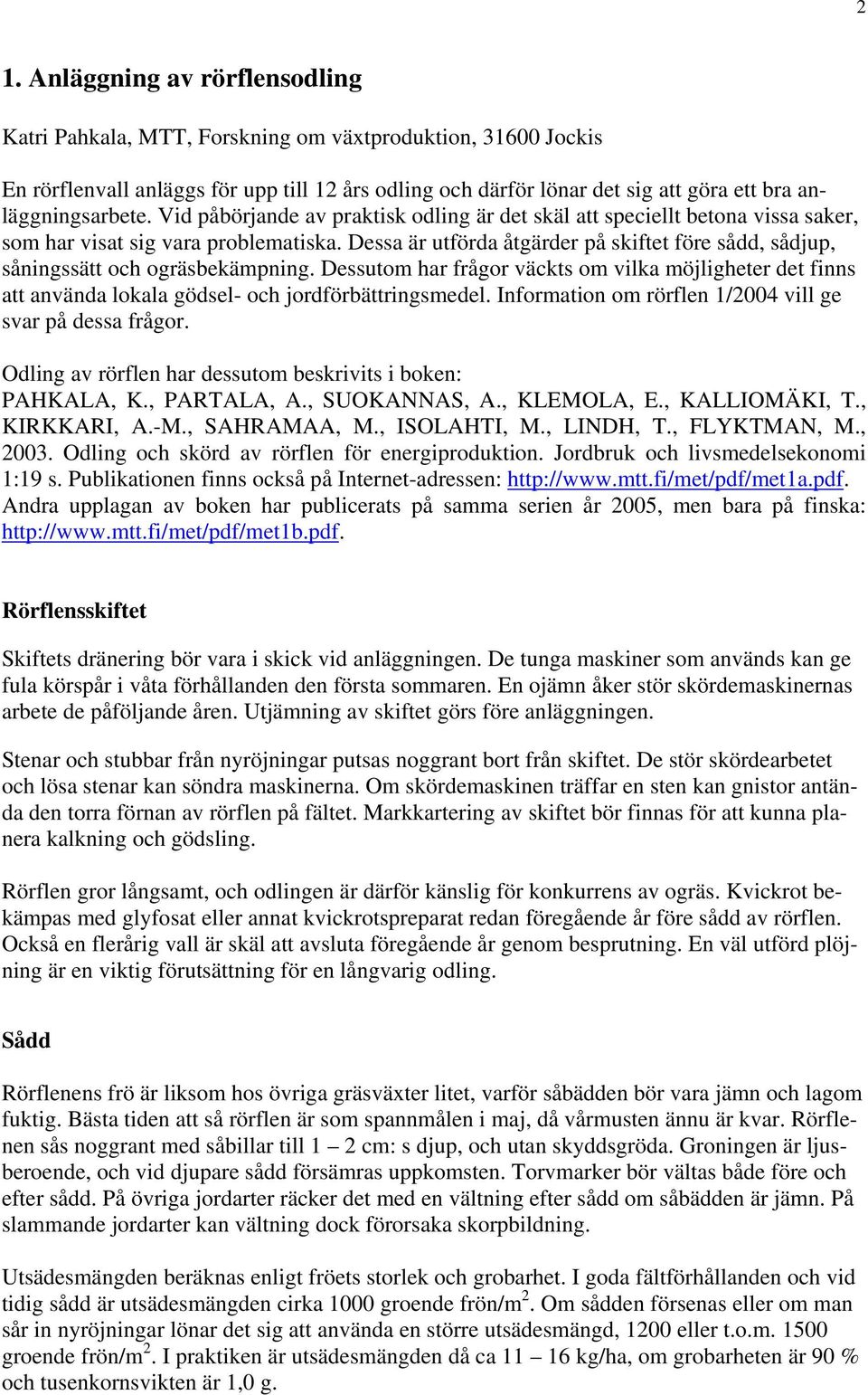 2

1. Anläggning av rörflensodling

Katri Pahkala, MTT, Forskning om växtproduktion, 31600 Jockis

En rörflenvall anläggs för upp till 12 års odling och därför lönar det sig att göra ett bra anläggningsarbete. Vid påbörjande av praktisk odling är det skäl att speciellt betona vissa saker, som har visat sig vara problematiska. Dessa är utförda åtgärder på skiftet före sådd, sådjup, såningssätt och ogräsbekämpning. Dessutom har frågor väckts om vilka möjligheter det finns att använda lokala gödsel- och jordförbättringsmedel. Information om rörflen 1/2004 vill ge svar på dessa frågor.

Odling av rörflen har dessutom beskrivits i boken: PAHKALA, K., PARTALA, A., SUOKANNAS, A., KLEMOLA, E., KALLIOMÄKI, T., KIRKKARI, A.-M., SAHRAMAA, M., ISOLAHTI, M., LINDH, T., FLYKTMAN, M., 2003. Odling och skörd av rörflen för energiproduktion. Jordbruk och livsmedelsekonomi 1:19 s. Publikationen finns också på Internet-adressen: http://www.mtt.fi/met/pdf/met1a.pdf. Andra upplagan av boken har publicerats på samma serien år 2005, men bara på finska: http://www.mtt.fi/met/pdf/met1b.pdf.

Rörflensskiftet

Skiftets dränering bör vara i skick vid anläggningen. De tunga maskiner som används kan ge fula körspår i våta förhållanden den första sommaren. En ojämn åker stör skördemaskinernas arbete de påföljande åren. Utjämning av skiftet görs före anläggningen.

Stenar och stubbar från nyröjningar putsas noggrant bort från skiftet. De stör skördearbetet och lösa stenar kan söndra maskinerna. Om skördemaskinen träffar en sten kan gnistor antända den torra förnan av rörflen på fältet. Markkartering av skiftet bör finnas för att kunna planera kalkning och gödsling.

Rörflen gror långsamt, och odlingen är därför känslig för konkurrens av ogräs. Kvickrot bekämpas med glyfosat eller annat kvickrotspreparat redan föregående år före sådd av rörflen. Också en flerårig vall är skäl att avsluta föregående år genom besprutning. En väl utförd plöjning är en viktig förutsättning för en långvarig odling.

Sådd

Rörflenens frö är liksom hos övriga gräsväxter litet, varför såbädden bör vara jämn och lagom fuktig. Bästa tiden att så rörflen är som spannmålen i maj, då vårmusten ännu är kvar. Rörflenen sås noggrant med såbillar till 1 – 2 cm: s djup, och utan skyddsgröda. Groningen är ljusberoende, och vid djupare sådd försämras uppkomsten. Torvmarker bör vältas både före och efter sådd. På övriga jordarter räcker det med en vältning efter sådd om såbädden är jämn. På slammande jordarter kan vältning dock förorsaka skorpbildning.

Utsädesmängden beräknas enligt fröets storlek och grobarhet. I goda fältförhållanden och vid tidig sådd är utsädesmängden cirka 1000 groende frön/m$^2$. Om sådden försenas eller om man sår in nyröjningar lönar det sig att använda en större utsädesmängd, 1200 eller t.o.m. 1500 groende frön/m$^2$. I praktiken är utsädesmängden då ca 11 – 16 kg/ha, om grobarheten är 90 % och tusenkornsvikten är 1,0 g.